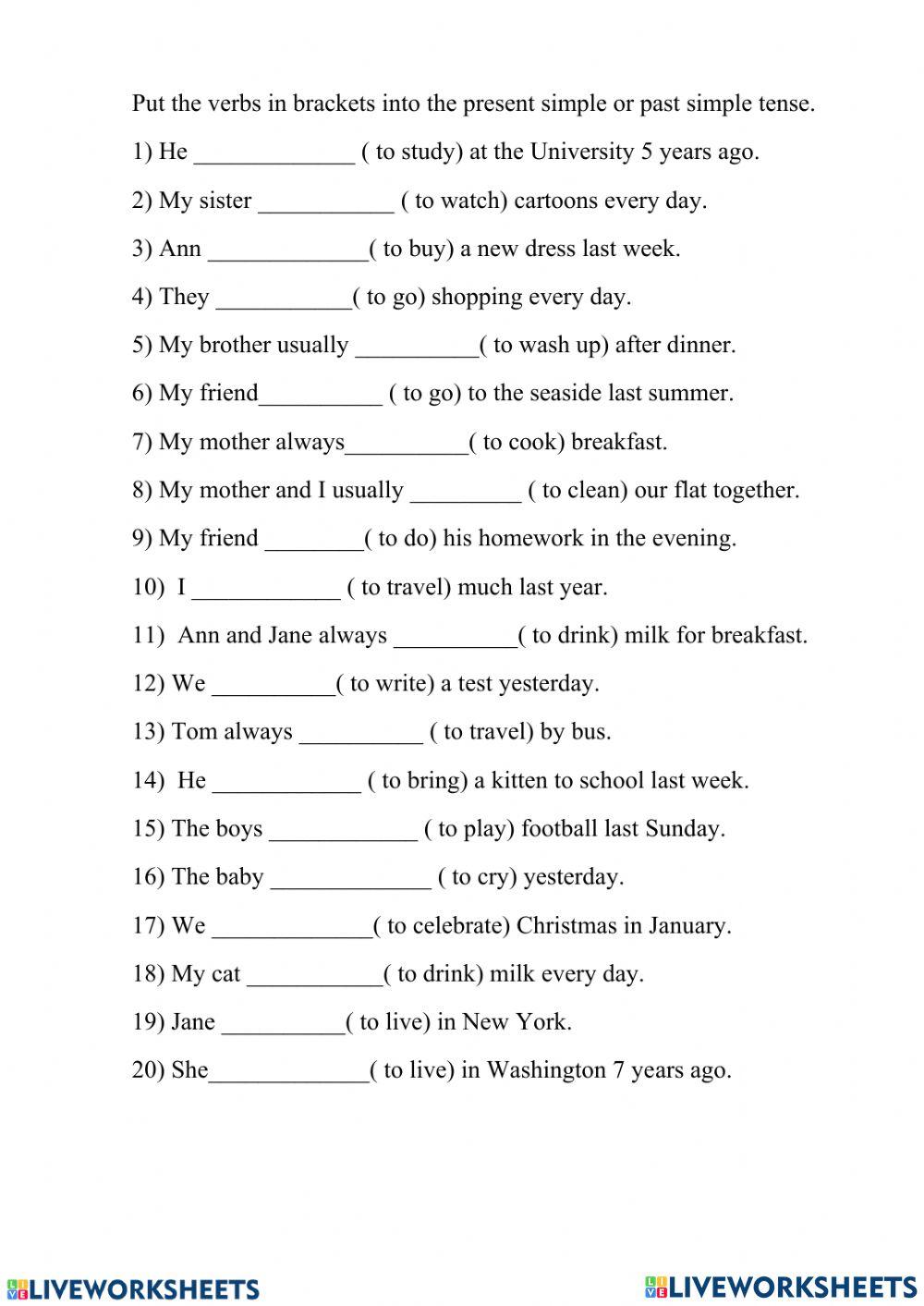 Put the verbs in brackets into the present simple or past simple tense.

1) He _____________ ( to study) at the University 5 years ago.

2) My sister ___________ ( to watch) cartoons every day.

3) Ann _____________( to buy) a new dress last week.

4) They ___________( to go) shopping every day.

5) My brother usually __________( to wash up) after dinner.

6) My friend__________ ( to go) to the seaside last summer.

7) My mother always__________( to cook) breakfast.

8) My mother and I usually _________ ( to clean) our flat together.

9) My friend ________( to do) his homework in the evening.

10) I ____________ ( to travel) much last year.

11) Ann and Jane always __________( to drink) milk for breakfast.

12) We __________( to write) a test yesterday.

13) Tom always __________ ( to travel) by bus.

14) He ____________ ( to bring) a kitten to school last week.

15) The boys ____________ ( to play) football last Sunday.

16) The baby _____________ ( to cry) yesterday.

17) We _____________( to celebrate) Christmas in January.

18) My cat ___________( to drink) milk every day.

19) Jane __________( to live) in New York.

20) She_____________( to live) in Washington 7 years ago.

LIVEWORKSHEETS LIVEWORKSHEETS